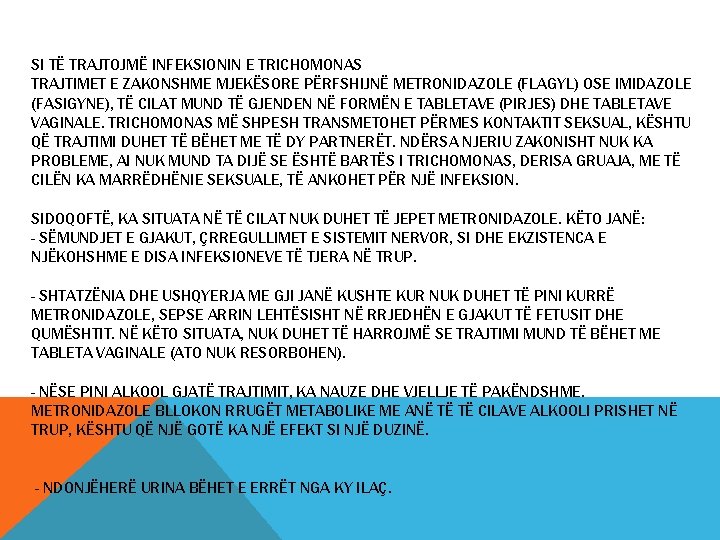 SI TË TRAJTOJMË INFEKSIONIN E TRICHOMONAS
TRAJTIMET E ZAKONSHME MJEKËSORE PËRFSHIJNË METRONIDAZOLE (FLAGYL) OSE IMIDAZOLE (FASIGYNE), TË CILAT MUND TË GJENDEN NË FORMËN E TABLETAVE (PIRJES) DHE TABLETAVE VAGINALE. TRICHOMONAS MË SHPESH TRANSMETOHET PËRMES KONTAKTIT SEKSUAL, KËSHTU QË TRAJTIMI DUHET TË BËHET ME TË DY PARTNERËT. NDËRSA NJERIU ZAKONISHT NUK KA PROBLEME, AI NUK MUND TA DIJË SE ËSHTË BARTËS I TRICHOMONAS, DERISA GRUAJA, ME TË CILËN KA MARRËDHËNIE SEKSUALE, TË ANKOHET PËR NJË INFEKSION.

SIDOQOFTË, KA SITUATA NË TË CILAT NUK DUHET TË JEPET METRONIDAZOLE. KËTO JANË:
- SËMUNDJET E GJAKUT, ÇRREGULLIMET E SISTEMIT NERVOR, SI DHE EKZISTENCA E NJËKOHSHME E DISA INFEKSIONEVE TË TJERA NË TRUP.

- SHTATZËNIA DHE USHQYERJA ME GJI JANË KUSHTE KUR NUK DUHET TË PINI KURRË METRONIDAZOLE, SEPSE ARRIN LEHTËSISHT NË RRJEDHËN E GJAKUT TË FETUSIT DHE QUMËSHTIT. NË KËTO SITUATA, NUK DUHET TË HARROJMË SE TRAJTIMI MUND TË BËHET ME TABLETA VAGINALE (ATO NUK RESORBOHEN).

- NËSE PINI ALKOOL GJATË TRAJTIMIT, KA NAUZE DHE VJELLJE TË PAKËNDSHME. METRONIDAZOLE BLLOKON RRUGËT METABOLIKE ME ANË TË TË CILAVE ALKOOLI PRISHET NË TRUP, KËSHTU QË NJË GOTË KA NJË EFEKT SI NJË DUZINË.

- NDONJËHERË URINA BËHET E ERRËT NGA KY ILAÇ.